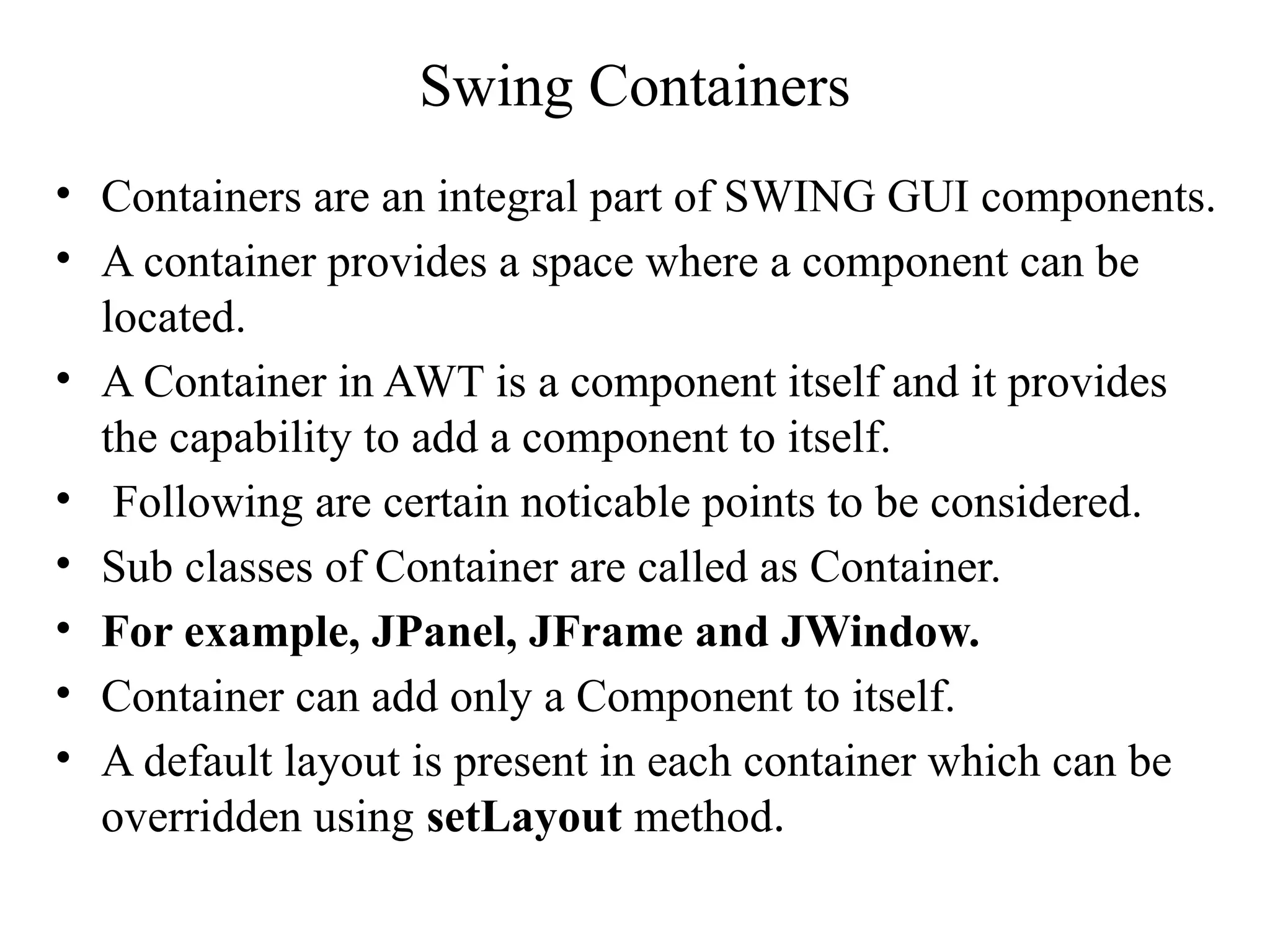 Swing Containers

• Containers are an integral part of SWING GUI components.
• A container provides a space where a component can be located.
• A Container in AWT is a component itself and it provides the capability to add a component to itself.
• Following are certain noticable points to be considered.
• Sub classes of Container are called as Container.
• For example, JPanel, JFrame and JWindow.
• Container can add only a Component to itself.
• A default layout is present in each container which can be overridden using setLayout method.